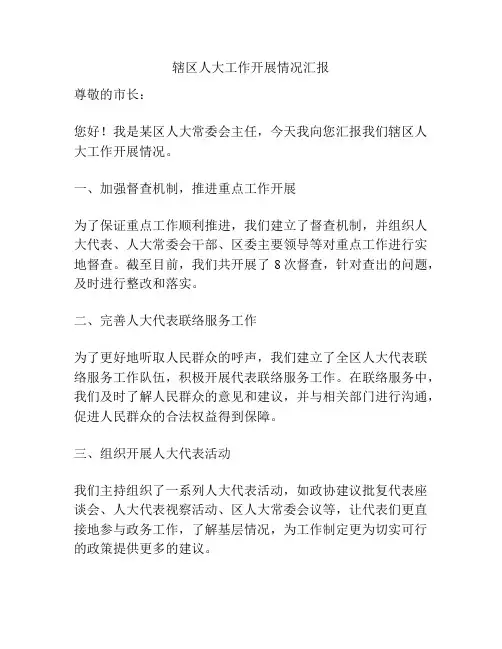 辖区人大工作开展情况汇报

尊敬的市长：

您好！我是某区人大常委会主任，今天我向您汇报我们辖区人大工作开展情况。

一、加强督查机制，推进重点工作开展

为了保证重点工作顺利推进，我们建立了督查机制，并组织人大代表、人大常委会干部、区委主要领导等对重点工作进行实地督查。截至目前，我们共开展了 8 次督查，针对查出的问题，及时进行整改和落实。

二、完善人大代表联络服务工作

为了更好地听取人民群众的呼声，我们建立了全区人大代表联络服务工作队伍，积极开展代表联络服务工作。在联络服务中，我们及时了解人民群众的意见和建议，并与相关部门进行沟通，促进人民群众的合法权益得到保障。

三、组织开展人大代表活动

我们主持组织了一系列人大代表活动，如政协建议批复代表座谈会、人大代表视察活动、区人大常委会议等，让代表们更直接地参与政务工作，了解基层情况，为工作制定更为切实可行的政策提供更多的建议。